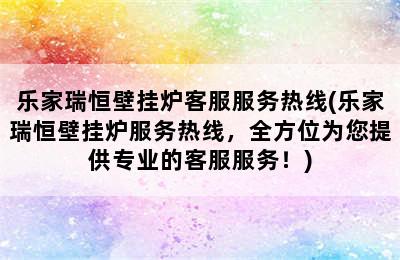 乐家瑞恒壁挂炉客服服务热线(乐家瑞恒壁挂炉服务热线，全方位为您提供专业的客服服务！)